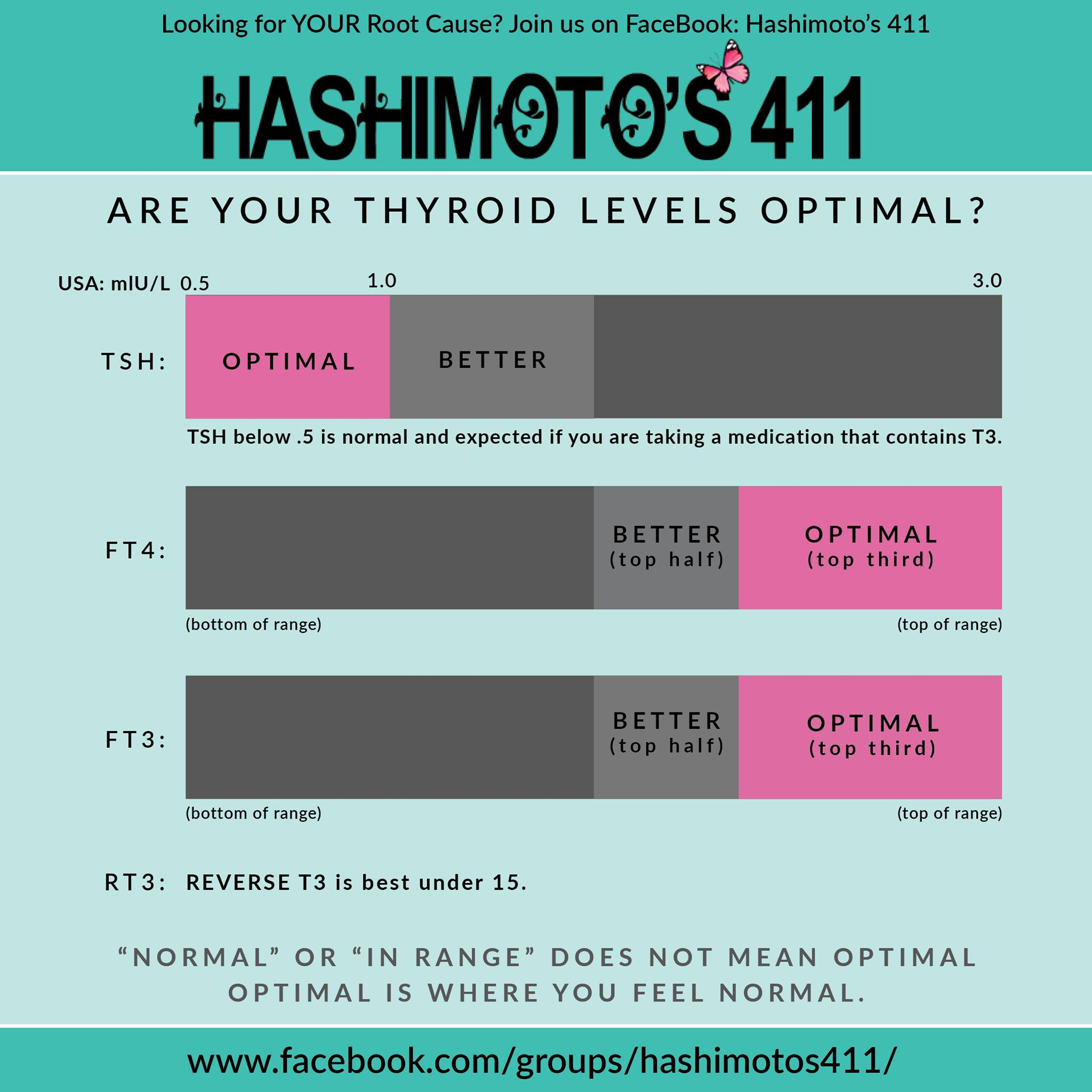 Looking for YOUR Root Cause? Join us on FaceBook: Hashimoto's 411

HASHIMOTO'S 411

ARE YOUR THYROID LEVELS OPTIMAL?

USA: mIU/L 0.5 1.0 3.0

TSH: OPTIMAL BETTER

TSH below .5 is normal and expected if you are taking a medication that contains T3.

FT4: BETTER (top half) OPTIMAL (top third)

(bottom of range) (top of range)

FT3: BETTER (top half) OPTIMAL (top third)

(bottom of range) (top of range)

RT3: REVERSE T3 is best under 15.

"NORMAL" OR "IN RANGE" DOES NOT MEAN OPTIMAL
OPTIMAL IS WHERE YOU FEEL NORMAL.

www.facebook.com/groups/hashimotos411/